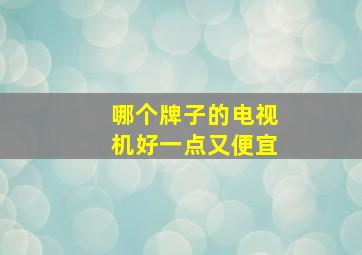 哪个牌子的电视机好一点又便宜